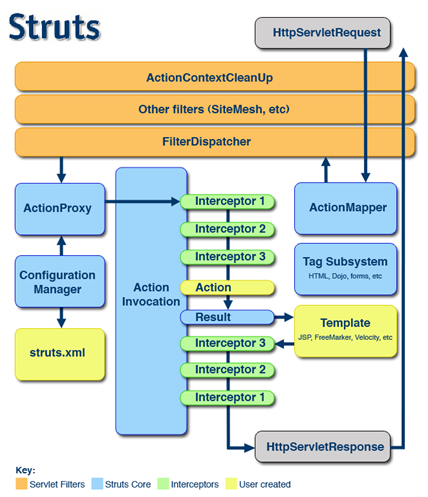 Struts

HttpServletRequest

ActionContextCleanUp

Other filters (SiteMesh, etc)

FilterDispatcher

ActionProxy

Configuration Manager

struts.xml

Action Invocation

Interceptor 1

Interceptor 2

Interceptor 3

Action

Result

Interceptor 3

Interceptor 2

Interceptor 1

ActionMapper

Tag Subsystem
HTML, Dojo, forms, etc

Template
JSP, FreeMarker, Velocity, etc

HttpServletResponse

Key:
Servlet Filters Struts Core Interceptors User created